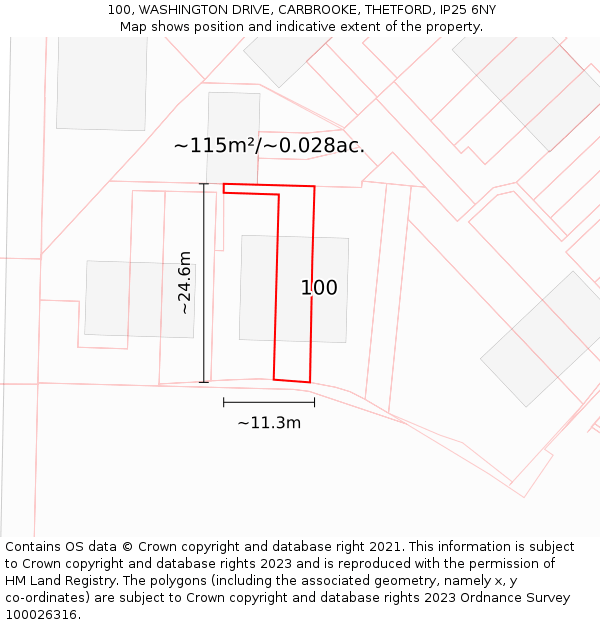 100, WASHINGTON DRIVE, CARBROOKE, THETFORD, IP25 6NY
Map shows position and indicative extent of the property.

~115m²/~0.028ac.

~24.6m

100

~11.3m

Contains OS data © Crown copyright and database right 2021. This information is subject to Crown copyright and database rights 2023 and is reproduced with the permission of HM Land Registry. The polygons (including the associated geometry, namely x, y co-ordinates) are subject to Crown copyright and database rights 2023 Ordnance Survey 100026316.